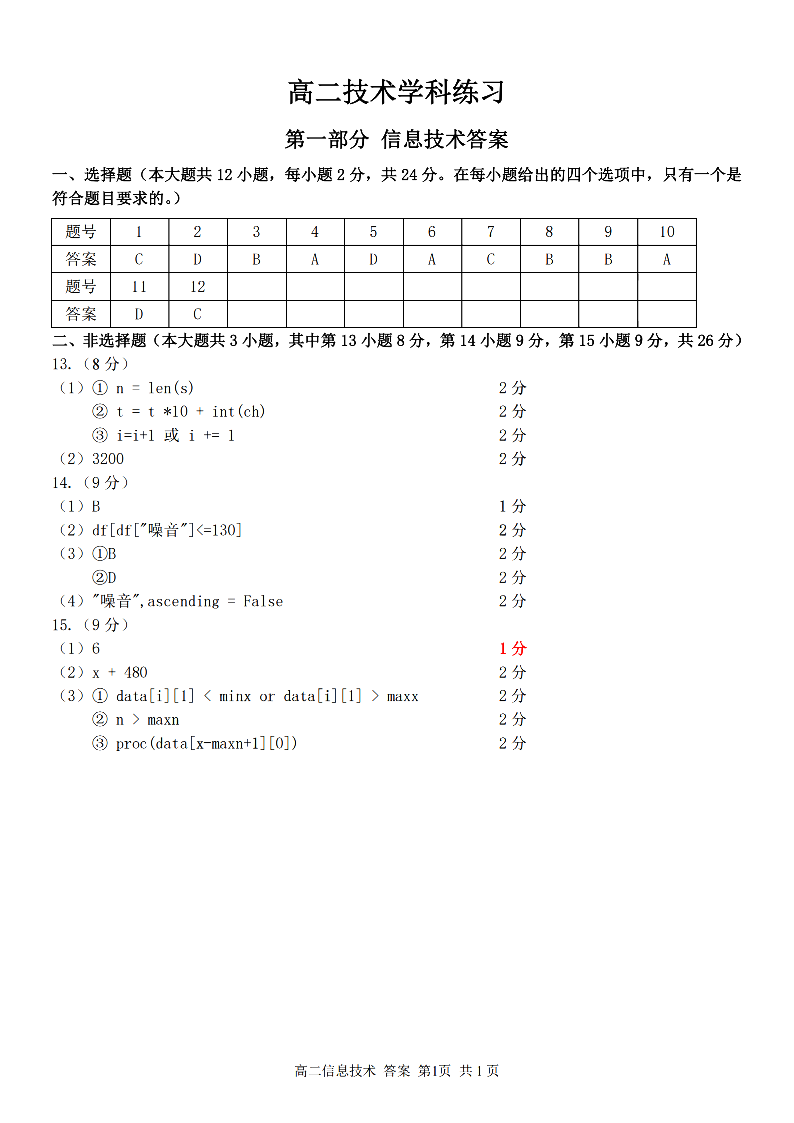 高二技术学科练习

第一部分 信息技术答案

一、选择题（本大题共 12 小题，每小题 2 分，共 24 分。在每小题给出的四个选项中，只有一个是符合题目要求的。）

| 题号 | 1 | 2 | 3 | 4 | 5 | 6 | 7 | 8 | 9 | 10 |
|---|---|---|---|---|---|---|---|---|---|---|
| 答案 | C | D | B | A | D | A | C | B | B | A |
| 题号 | 11 | 12 | | | | | | | | |
| 答案 | D | C | | | | | | | | |

二、非选择题（本大题共 3 小题，其中第 13 小题 8 分，第 14 小题 9 分，第 15 小题 9 分，共 26 分）

13.（8 分）
（1）① n = len(s) 2 分
② t = t *10 + int(ch) 2 分
③ i=i+1 或 i += 1 2 分
（2）3200 2 分

14.（9 分）
（1）B 1 分
（2）df[df["噪音"]<=130] 2 分
（3）①B 2 分
②D 2 分
（4）"噪音",ascending = False 2 分

15.（9 分）
（1）6 1 分
（2）x + 480 2 分
（3）① data[i][1] < minx or data[i][1] > maxx 2 分
② n > maxn 2 分
③ proc(data[x-maxn+1][0]) 2 分

高二信息技术 答案 第1页 共 1 页